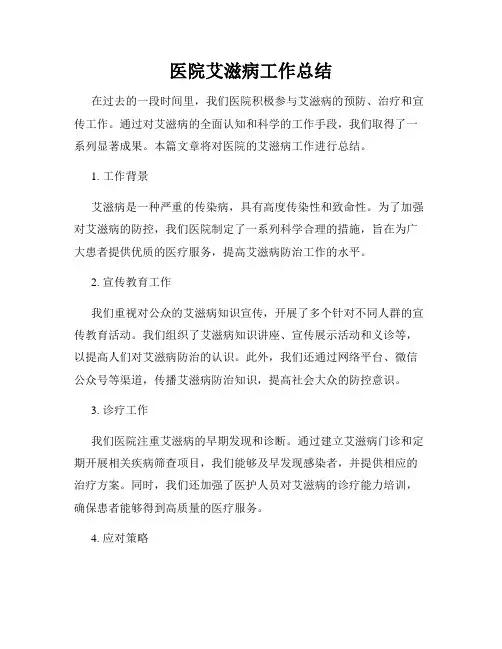 医院艾滋病工作总结

在过去的一段时间里，我们医院积极参与艾滋病的预防、治疗和宣传工作。通过对艾滋病的全面认知和科学的工作手段，我们取得了一系列显著成果。本篇文章将对医院的艾滋病工作进行总结。

1. 工作背景

艾滋病是一种严重的传染病，具有高度传染性和致命性。为了加强对艾滋病的防控，我们医院制定了一系列科学合理的措施，旨在为广大患者提供优质的医疗服务，提高艾滋病防治工作的水平。

2. 宣传教育工作

我们重视对公众的艾滋病知识宣传，开展了多个针对不同人群的宣传教育活动。我们组织了艾滋病知识讲座、宣传展示活动和义诊等，以提高人们对艾滋病防治的认识。此外，我们还通过网络平台、微信公众号等渠道，传播艾滋病防治知识，提高社会大众的防控意识。

3. 诊疗工作

我们医院注重艾滋病的早期发现和诊断。通过建立艾滋病门诊和定期开展相关疾病筛查项目，我们能够及早发现感染者，并提供相应的治疗方案。同时，我们还加强了医护人员对艾滋病的诊疗能力培训，确保患者能够得到高质量的医疗服务。

4. 应对策略